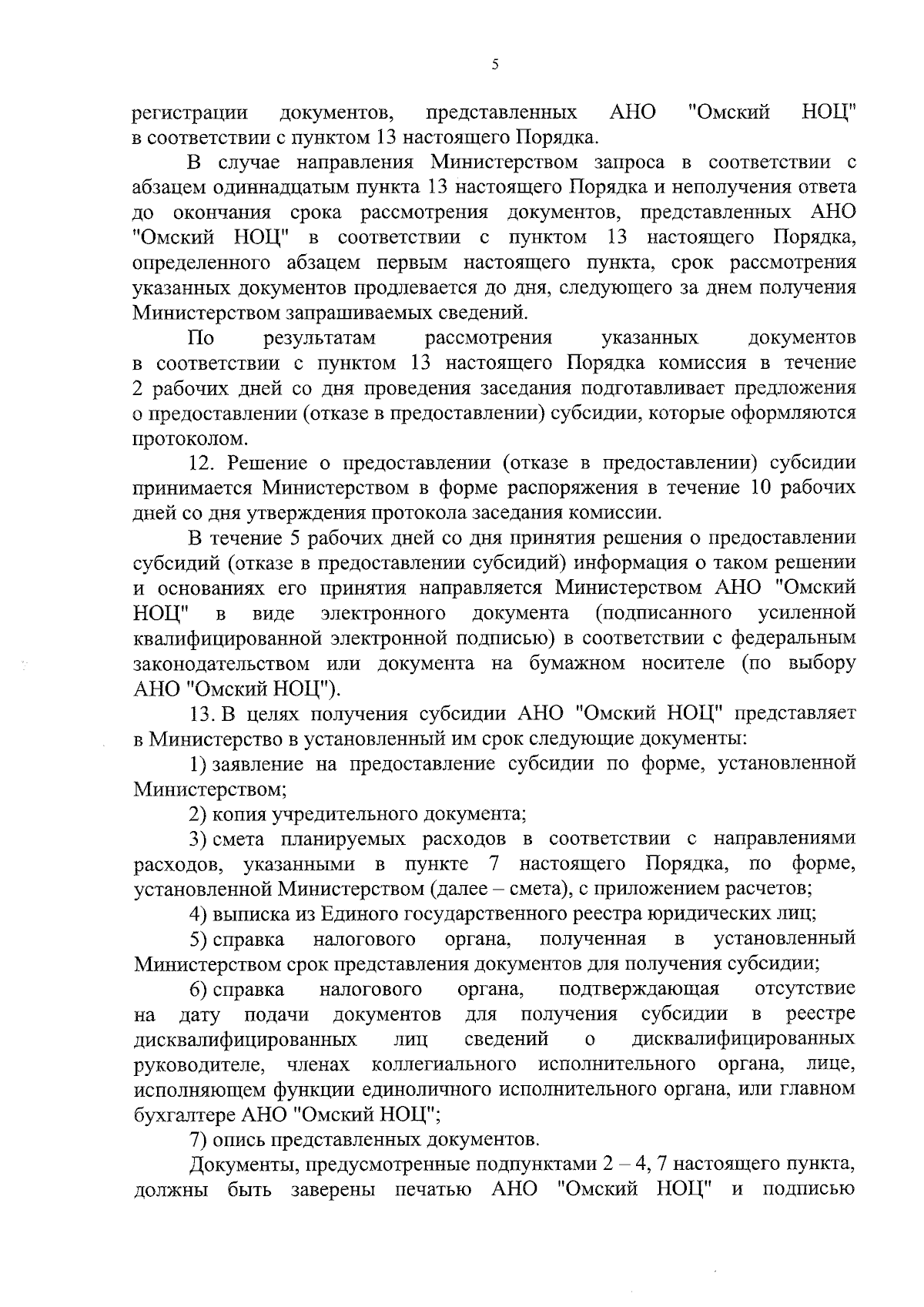 5

регистрации документов, представленных АНО "Омский НОЦ" в соответствии с пунктом 13 настоящего Порядка.

В случае направления Министерством запроса в соответствии с абзацем одиннадцатым пункта 13 настоящего Порядка и неполучения ответа до окончания срока рассмотрения документов, представленных АНО "Омский НОЦ" в соответствии с пунктом 13 настоящего Порядка, определенного абзацем первым настоящего пункта, срок рассмотрения указанных документов продлевается до дня, следующего за днем получения Министерством запрашиваемых сведений.

По результатам рассмотрения указанных документов в соответствии с пунктом 13 настоящего Порядка комиссия в течение 2 рабочих дней со дня проведения заседания подготавливает предложения о предоставлении (отказе в предоставлении) субсидии, которые оформляются протоколом.

12. Решение о предоставлении (отказе в предоставлении) субсидии принимается Министерством в форме распоряжения в течение 10 рабочих дней со дня утверждения протокола заседания комиссии.

В течение 5 рабочих дней со дня принятия решения о предоставлении субсидий (отказе в предоставлении субсидий) информация о таком решении и основаниях его принятия направляется Министерством АНО "Омский НОЦ" в виде электронного документа (подписанного усиленной квалифицированной электронной подписью) в соответствии с федеральным законодательством или документа на бумажном носителе (по выбору АНО "Омский НОЦ").

13. В целях получения субсидии АНО "Омский НОЦ" представляет в Министерство в установленный им срок следующие документы:

1) заявление на предоставление субсидии по форме, установленной Министерством;

2) копия учредительного документа;

3) смета планируемых расходов в соответствии с направлениями расходов, указанными в пункте 7 настоящего Порядка, по форме, установленной Министерством (далее – смета), с приложением расчетов;

4) выписка из Единого государственного реестра юридических лиц;

5) справка налогового органа, полученная в установленный Министерством срок представления документов для получения субсидии;

6) справка налогового органа, подтверждающая отсутствие на дату подачи документов для получения субсидии в реестре дисквалифицированных лиц сведений о дисквалифицированных руководителе, членах коллегиального исполнительного органа, лице, исполняющем функции единоличного исполнительного органа, или главном бухгалтере АНО "Омский НОЦ";

7) опись представленных документов.

Документы, предусмотренные подпунктами 2 – 4, 7 настоящего пункта, должны быть заверены печатью АНО "Омский НОЦ" и подписью